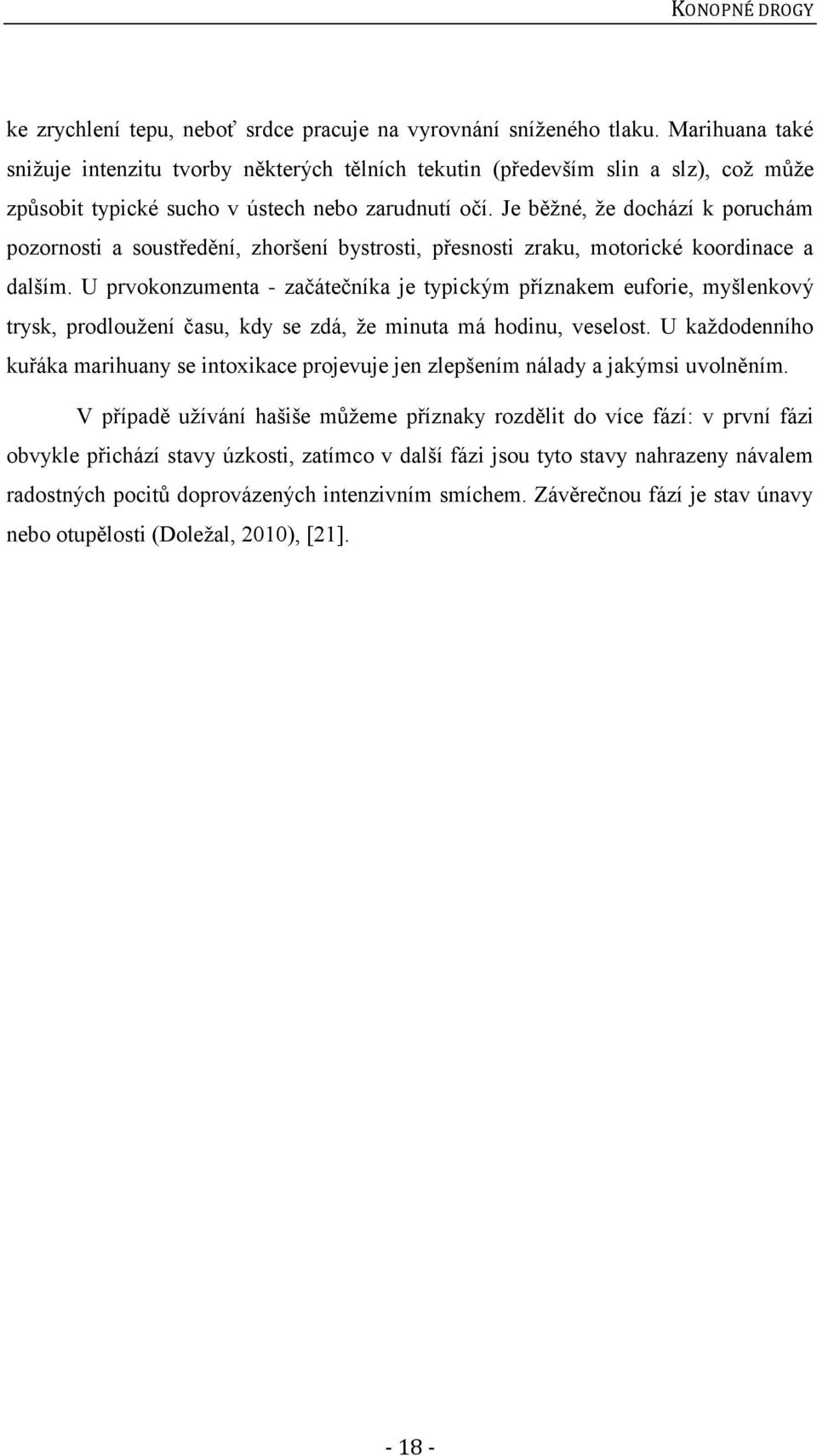 KONOPNÉ DROGY

ke zrychlení tepu, neboť srdce pracuje na vyrovnání sníženého tlaku. Marihuana také snižuje intenzitu tvorby některých tělních tekutin (především slin a slz), což může způsobit typické sucho v ústech nebo zarudnutí očí. Je běžné, že dochází k poruchám pozornosti a soustředění, zhoršení bystrosti, přesnosti zraku, motorické koordinace a dalším. U prvokonzumenta - začátečníka je typickým příznakem euforie, myšlenkový trysk, prodloužení času, kdy se zdá, že minuta má hodinu, veselost. U každodenního kuřáka marihuany se intoxikace projevuje jen zlepšením nálady a jakýmsi uvolněním.

V případě užívání hašiše můžeme příznaky rozdělit do více fází: v první fázi obvykle přichází stavy úzkosti, zatímco v další fázi jsou tyto stavy nahrazeny návalem radostných pocitů doprovázených intenzivním smíchem. Závěrečnou fází je stav únavy nebo otupělosti (Doležal, 2010), [21].

- 18 -